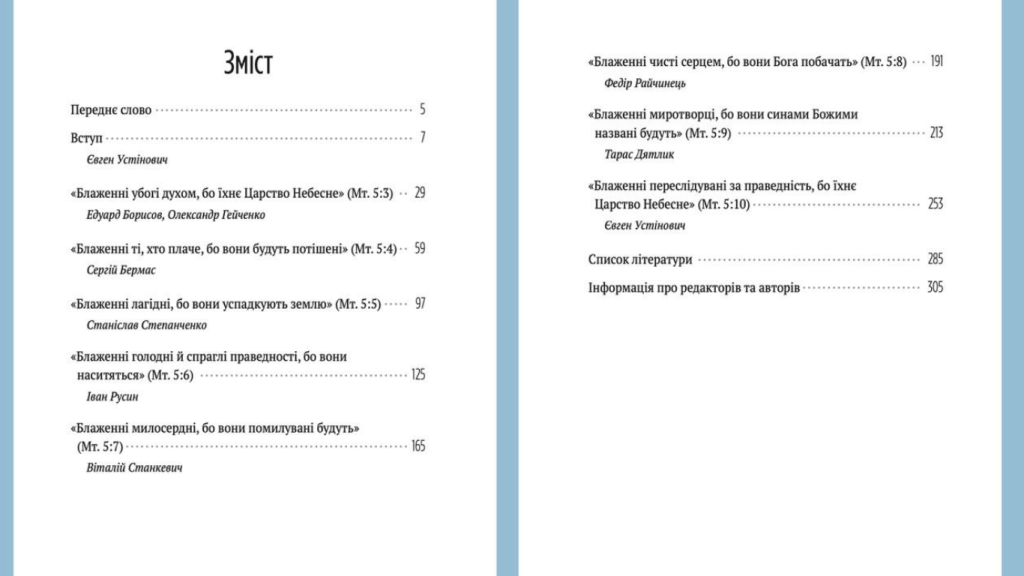 Зміст

Переднє слово 5

Вступ 7
Євген Устінович

«Блаженні убогі духом, бо їхнє Царство Небесне» (Мт. 5:3) 29
Едуард Борисов, Олександр Гейченко

«Блаженні ті, хто плаче, бо вони будуть потішені» (Мт. 5:4) 59
Сергій Бермас

«Блаженні лагідні, бо вони успадкують землю» (Мт. 5:5) 97
Станіслав Степанченко

«Блаженні голодні й спраглі праведності, бо вони наситяться» (Мт. 5:6) 125
Іван Русин

«Блаженні милосердні, бо вони помилувані будуть» (Мт. 5:7) 165
Віталій Станкевич

«Блаженні чисті серцем, бо вони Бога побачать» (Мт. 5:8) 191
Федір Райчинець

«Блаженні миротворці, бо вони синами Божими названі будуть» (Мт. 5:9) 213
Тарас Дятлик

«Блаженні переслідувані за праведність, бо їхнє Царство Небесне» (Мт. 5:10) 253
Євген Устінович

Список літератури 285

Інформація про редакторів та авторів 305